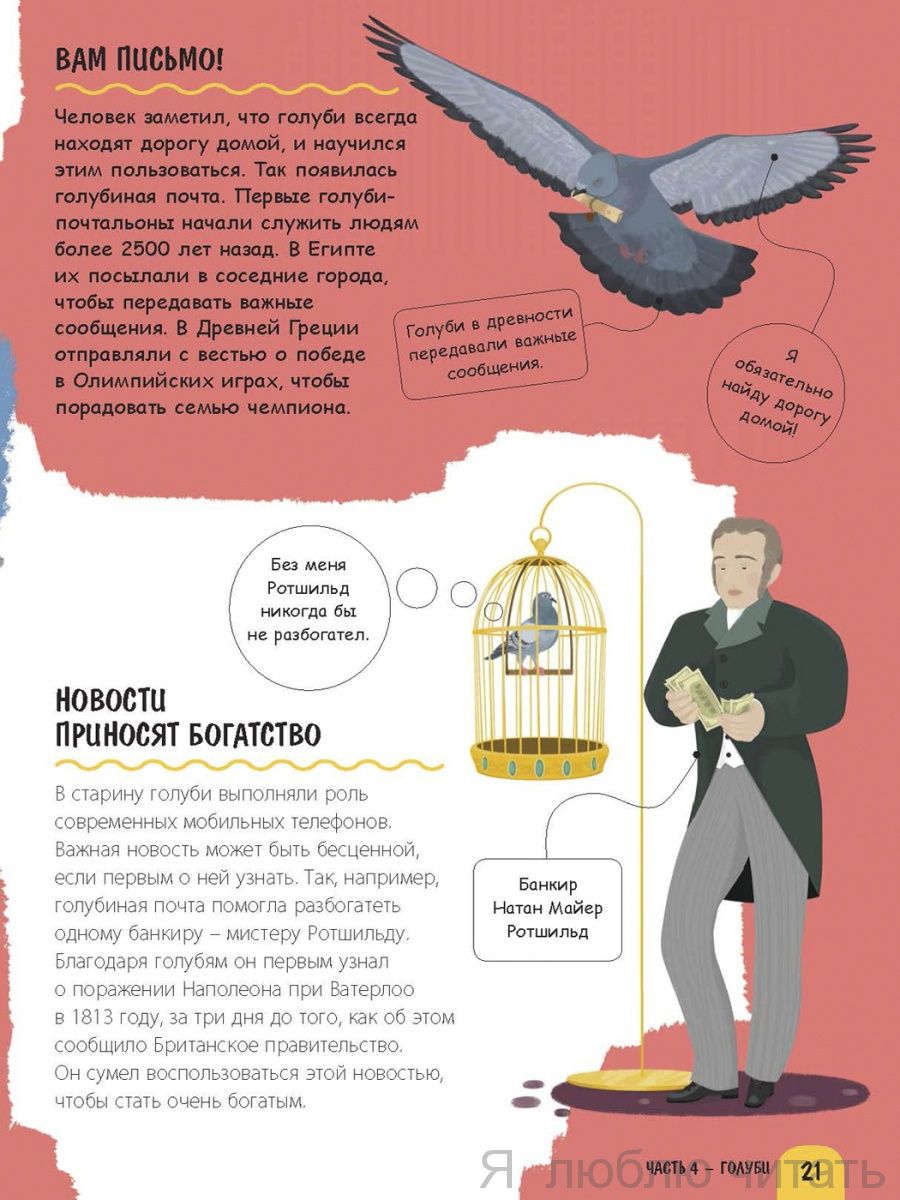 ВАМ ПИСЬМО!

Человек заметил, что голуби всегда находят дорогу домой, и научился этим пользоваться. Так появилась голубиная почта. Первые голуби-почтальоны начали служить людям более 2500 лет назад. В Египте их посылали в соседние города, чтобы передавать важные сообщения. В Древней Греции отправляли с вестью о победе в Олимпийских играх, чтобы порадовать семью чемпиона.

Голуби в древности передавали важные сообщения.

Я обязательно найду дорогу домой!

Без меня Ротшильд никогда бы не разбогател.

НОВОСТИ ПРИНОСЯТ БОГАТСТВО

В старину голуби выполняли роль современных мобильных телефонов. Важная новость может быть бесценной, если первым о ней узнать. Так, например, голубиная почта помогла разбогатеть одному банкиру – мистеру Ротшильду. Благодаря голубям он первым узнал о поражении Наполеона при Ватерлоо в 1813 году, за три дня до того, как об этом сообщило Британское правительство. Он сумел воспользоваться этой новостью, чтобы стать очень богатым.

Банкир Натан Майер Ротшильд

ЧАСТЬ 4 – ГОЛУБИ 21

Я люблю читать